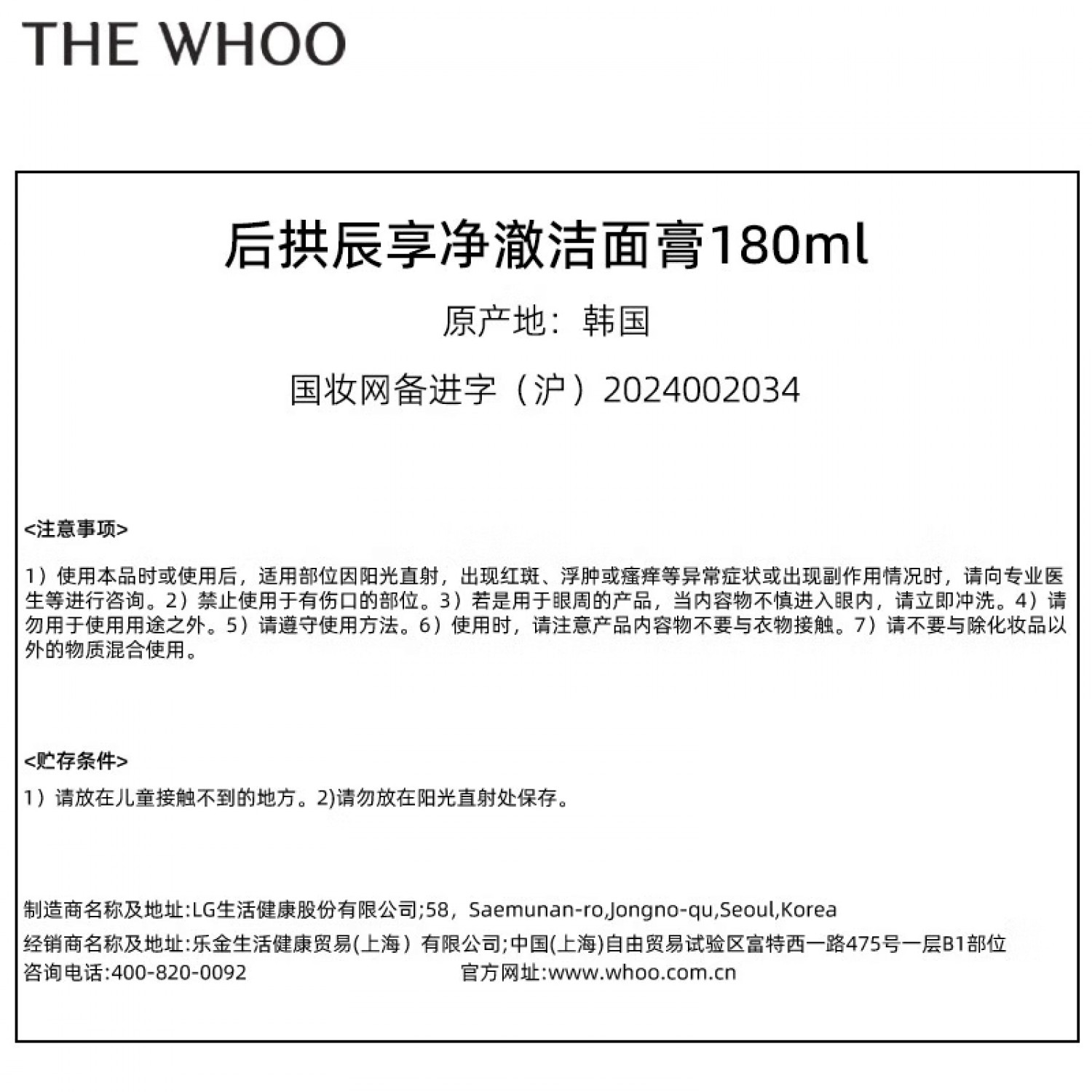 THE WHOO

后拱辰享净澈洁面膏180ml

原产地：韩国

国妆网备进字（沪）2024002034

<注意事项>

1）使用本品时或使用后，适用部位因阳光直射，出现红斑、浮肿或瘙痒等异常症状或出现副作用情况时，请向专业医生等进行咨询。2）禁止使用于有伤口的部位。3）若是用于眼周的产品，当内容物不慎进入眼内，请立即冲洗。4）请勿用于使用用途之外。5）请遵守使用方法。6）使用时，请注意产品内容物不要与衣物接触。7）请不要与除化妆品以外的物质混合使用。

<贮存条件>

1）请放在儿童接触不到的地方。2)请勿放在阳光直射处保存。

制造商名称及地址:LG生活健康股份有限公司;58，Saemunan-ro,Jongno-qu,Seoul,Korea
经销商名称及地址:乐金生活健康贸易(上海）有限公司;中国(上海)自由贸易试验区富特西一路475号一层B1部位
咨询电话:400-820-0092 官方网址:www.whoo.com.cn